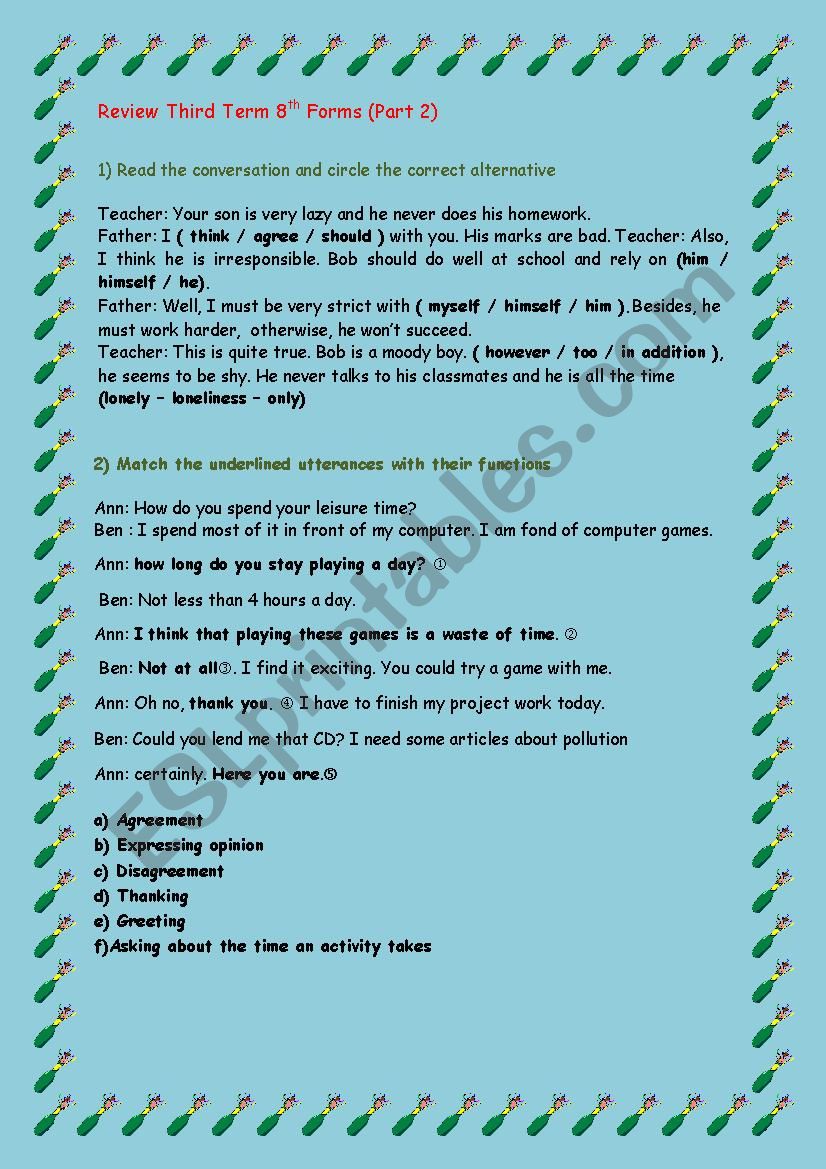 Review Third Term 8$^{th}$ Forms (Part 2)

1) Read the conversation and circle the correct alternative

Teacher: Your son is very lazy and he never does his homework.
Father: I ( think / agree / should ) with you. His marks are bad. Teacher: Also, I think he is irresponsible. Bob should do well at school and rely on (him / himself / he).
Father: Well, I must be very strict with ( myself / himself / him ).Besides, he must work harder, otherwise, he won't succeed.
Teacher: This is quite true. Bob is a moody boy. ( however / too / in addition ), he seems to be shy. He never talks to his classmates and he is all the time (lonely – loneliness – only)

2) Match the underlined utterances with their functions

Ann: How do you spend your leisure time?
Ben : I spend most of it in front of my computer. I am fond of computer games.

Ann: how long do you stay playing a day? ①

Ben: Not less than 4 hours a day.

Ann: I think that playing these games is a waste of time. ②

Ben: Not at all③. I find it exciting. You could try a game with me.

Ann: Oh no, thank you. ④ I have to finish my project work today.

Ben: Could you lend me that CD? I need some articles about pollution

Ann: certainly. Here you are.⑤

a) Agreement
b) Expressing opinion
c) Disagreement
d) Thanking
e) Greeting
f)Asking about the time an activity takes

ESLprintables.com